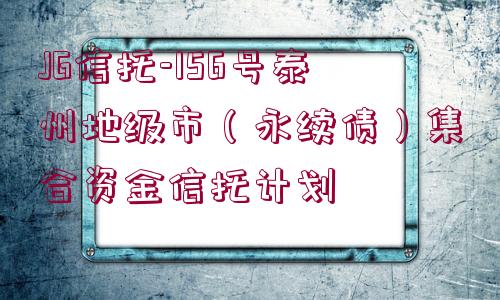 JG信托-156号泰州地级市（永续债）集合资金信托计划